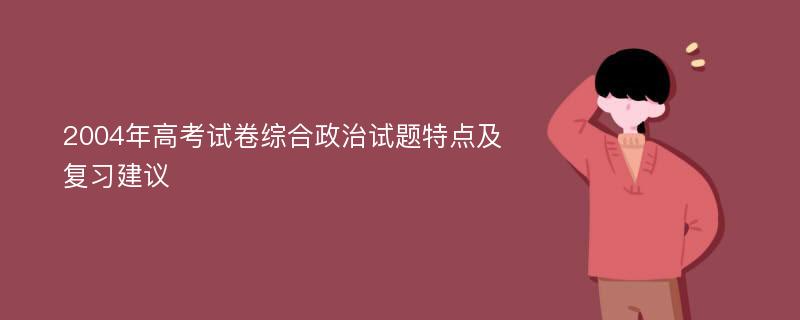 2004年高考试卷综合政治试题特点及复习建议